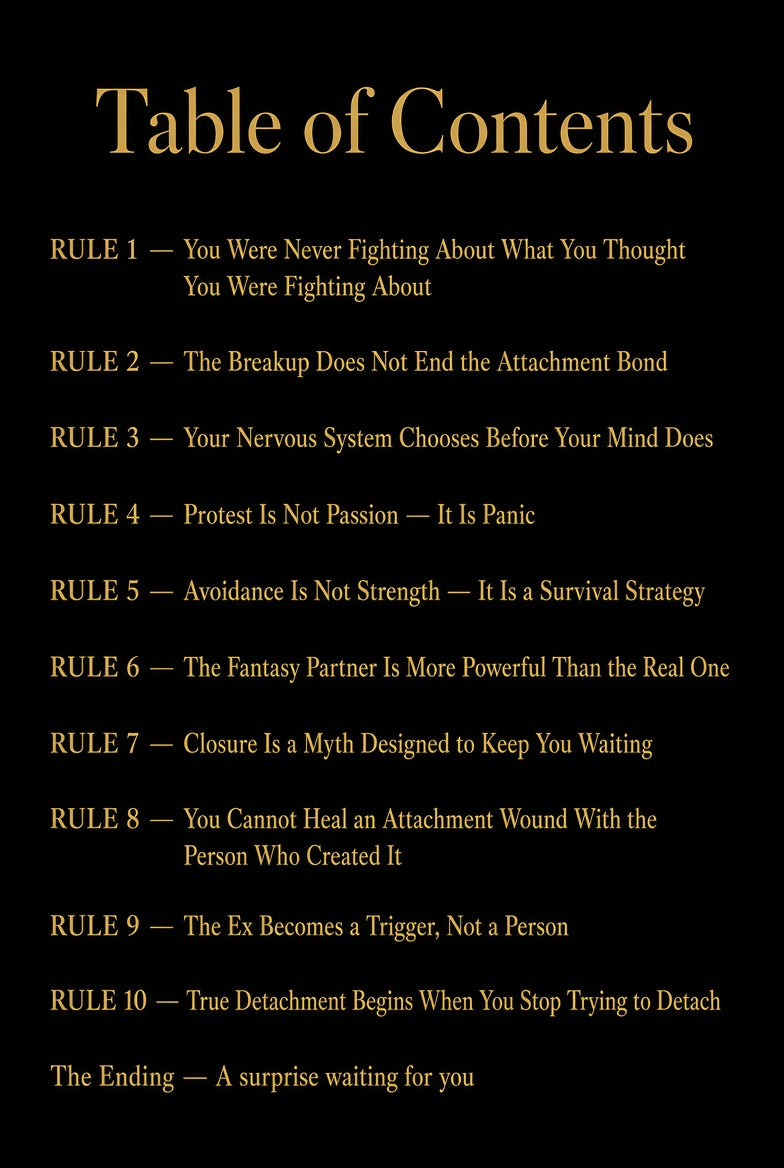 Table of Contents

RULE 1 — You Were Never Fighting About What You Thought You Were Fighting About

RULE 2 — The Breakup Does Not End the Attachment Bond

RULE 3 — Your Nervous System Chooses Before Your Mind Does

RULE 4 — Protest Is Not Passion — It Is Panic

RULE 5 — Avoidance Is Not Strength — It Is a Survival Strategy

RULE 6 — The Fantasy Partner Is More Powerful Than the Real One

RULE 7 — Closure Is a Myth Designed to Keep You Waiting

RULE 8 — You Cannot Heal an Attachment Wound With the Person Who Created It

RULE 9 — The Ex Becomes a Trigger, Not a Person

RULE 10 — True Detachment Begins When You Stop Trying to Detach

The Ending — A surprise waiting for you